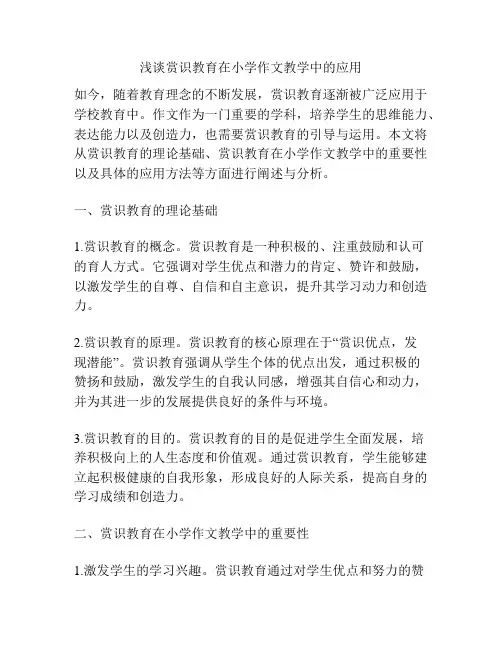 浅谈赏识教育在小学作文教学中的应用

如今，随着教育理念的不断发展，赏识教育逐渐被广泛应用于学校教育中。作文作为一门重要的学科，培养学生的思维能力、表达能力以及创造力，也需要赏识教育的引导与运用。本文将从赏识教育的理论基础、赏识教育在小学作文教学中的重要性以及具体的应用方法等方面进行阐述与分析。

一、赏识教育的理论基础

1.赏识教育的概念。赏识教育是一种积极的、注重鼓励和认可的育人方式。它强调对学生优点和潜力的肯定、赞许和鼓励，以激发学生的自尊、自信和自主意识，提升其学习动力和创造力。

2.赏识教育的原理。赏识教育的核心原理在于“赏识优点，发现潜能”。赏识教育强调从学生个体的优点出发，通过积极的赞扬和鼓励，激发学生的自我认同感，增强其自信心和动力，并为其进一步的发展提供良好的条件与环境。

3.赏识教育的目的。赏识教育的目的是促进学生全面发展，培养积极向上的人生态度和价值观。通过赏识教育，学生能够建立起积极健康的自我形象，形成良好的人际关系，提高自身的学习成绩和创造力。

二、赏识教育在小学作文教学中的重要性

1.激发学生的学习兴趣。赏识教育通过对学生优点和努力的赞